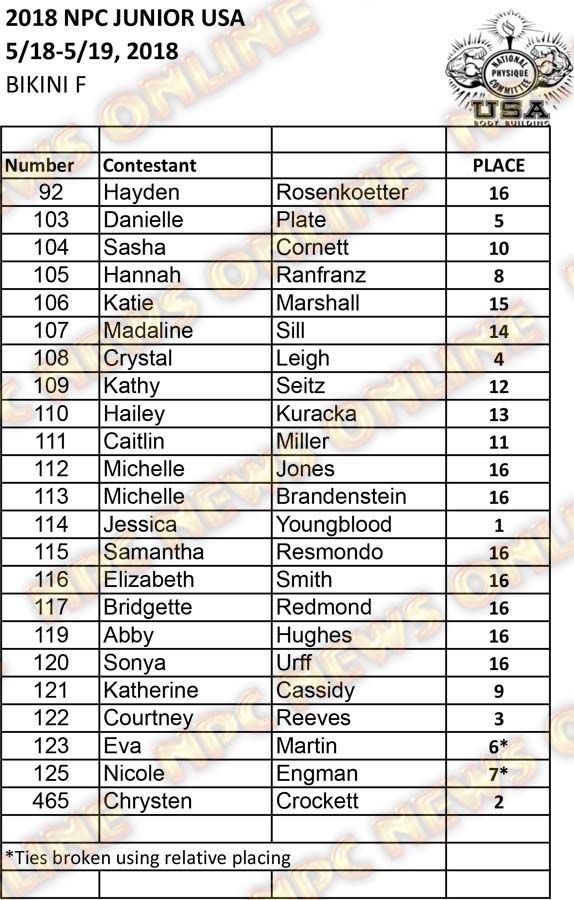 2018 NPC JUNIOR USA
5/18-5/19, 2018
BIKINI F

NATIONAL PHYSIQUE COMMITTEE
USA
BODY BUILDING

| Number | Contestant | | PLACE |
|---|---|---|---|
| 92 | Hayden | Rosenkoetter | 16 |
| 103 | Danielle | Plate | 5 |
| 104 | Sasha | Cornett | 10 |
| 105 | Hannah | Ranfranz | 8 |
| 106 | Katie | Marshall | 15 |
| 107 | Madaline | Sill | 14 |
| 108 | Crystal | Leigh | 4 |
| 109 | Kathy | Seitz | 12 |
| 110 | Hailey | Kuracka | 13 |
| 111 | Caitlin | Miller | 11 |
| 112 | Michelle | Jones | 16 |
| 113 | Michelle | Brandenstein | 16 |
| 114 | Jessica | Youngblood | 1 |
| 115 | Samantha | Resmondo | 16 |
| 116 | Elizabeth | Smith | 16 |
| 117 | Bridgette | Redmond | 16 |
| 119 | Abby | Hughes | 16 |
| 120 | Sonya | Urff | 16 |
| 121 | Katherine | Cassidy | 9 |
| 122 | Courtney | Reeves | 3 |
| 123 | Eva | Martin | 6* |
| 125 | Nicole | Engman | 7* |
| 465 | Chrysten | Crockett | 2 |

*Ties broken using relative placing

NPC NEWS ONLINE